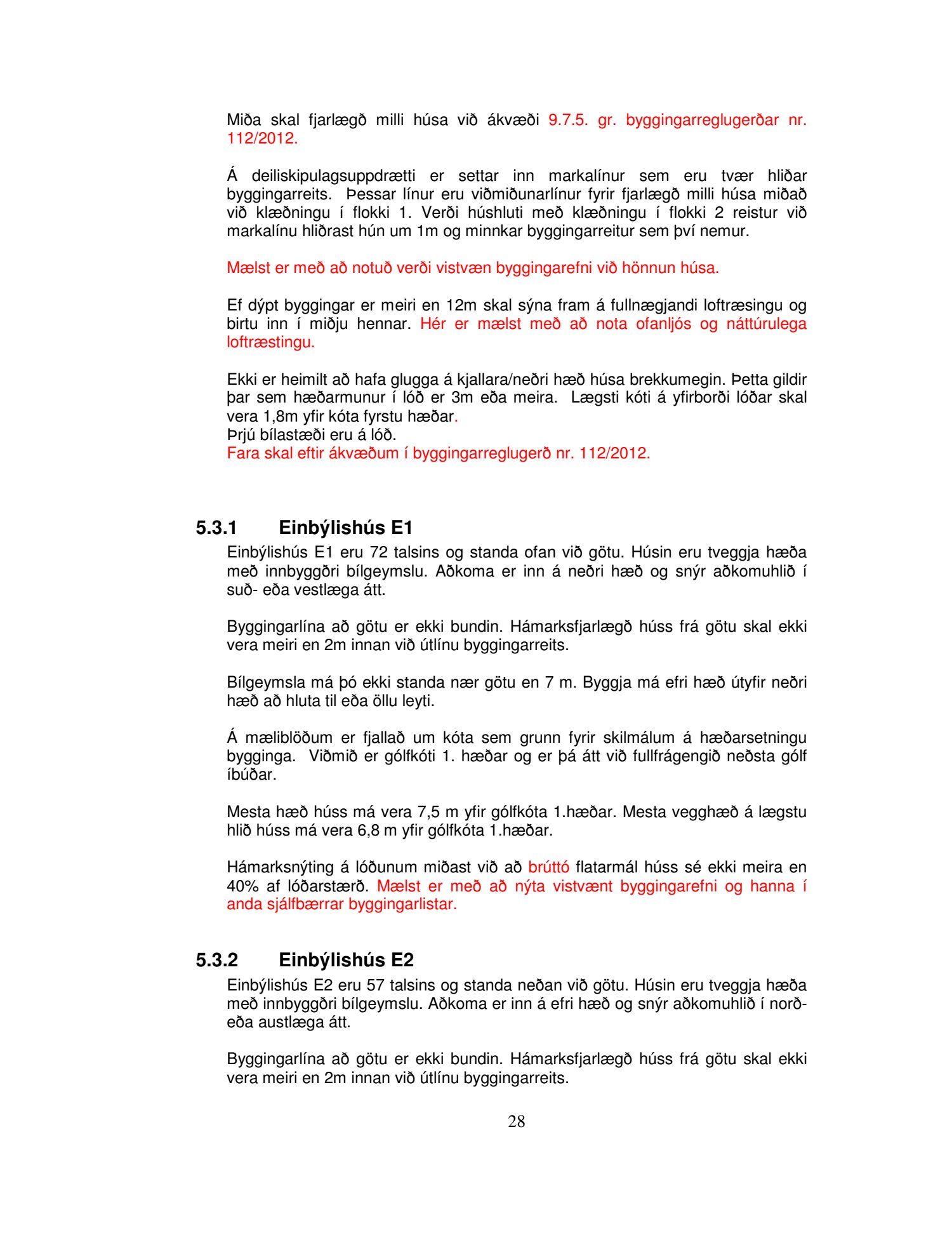 Miða skal fjarlægð milli húsa við ákvæði 9.7.5. gr. byggingarreglugerðar nr. 112/2012.

Á deiliskipulagsuppdrætti er settar inn markalínur sem eru tvær hliðar byggingarreits. Þessar línur eru viðmiðunarlínur fyrir fjarlægð milli húsa miðað við klæðningu í flokki 1. Verði húshluti með klæðningu í flokki 2 reistur við markalínu hliðrast hún um 1m og minnkar byggingarreitur sem því nemur.

Mælst er með að notuð verði vistvæn byggingarefni við hönnun húsa.

Ef dýpt byggingar er meiri en 12m skal sýna fram á fullnægjandi loftræsingu og birtu inn í miðju hennar. Hér er mælst með að nota ofanljós og náttúrulega loftræstingu.

Ekki er heimilt að hafa glugga á kjallara/neðri hæð húsa brekkumegin. Þetta gildir þar sem hæðarmunur í lóð er 3m eða meira. Lægsti kóti á yfirborði lóðar skal vera 1,8m yfir kóta fyrstu hæðar.
Þrjú bílastæði eru á lóð.
Fara skal eftir ákvæðum í byggingarreglugerð nr. 112/2012.

5.3.1 Einbýlishús E1
Einbýlishús E1 eru 72 talsins og standa ofan við götu. Húsin eru tveggja hæða með innbyggðri bílgeymslu. Aðkoma er inn á neðri hæð og snýr aðkomuhlið í suð- eða vestlæga átt.

Byggingarlína að götu er ekki bundin. Hámarksfjarlægð húss frá götu skal ekki vera meiri en 2m innan við útlínu byggingarreits.

Bílgeymsla má þó ekki standa nær götu en 7 m. Byggja má efri hæð útyfir neðri hæð að hluta til eða öllu leyti.

Á mæliblöðum er fjallað um kóta sem grunn fyrir skilmálum á hæðarsetningu bygginga. Viðmið er gólfkóti 1. hæðar og er þá átt við fullfrágengið neðsta gólf íbúðar.

Mesta hæð húss má vera 7,5 m yfir gólfkóta 1.hæðar. Mesta vegghæð á lægstu hlið húss má vera 6,8 m yfir gólfkóta 1.hæðar.

Hámarksnýting á lóðunum miðast við að brúttó flatarmál húss sé ekki meira en 40% af lóðarstærð. Mælst er með að nýta vistvænt byggingarefni og hanna í anda sjálfbærrar byggingarlistar.

5.3.2 Einbýlishús E2
Einbýlishús E2 eru 57 talsins og standa neðan við götu. Húsin eru tveggja hæða með innbyggðri bílgeymslu. Aðkoma er inn á efri hæð og snýr aðkomuhlið í norð- eða austlæga átt.

Byggingarlína að götu er ekki bundin. Hámarksfjarlægð húss frá götu skal ekki vera meiri en 2m innan við útlínu byggingarreits.

28